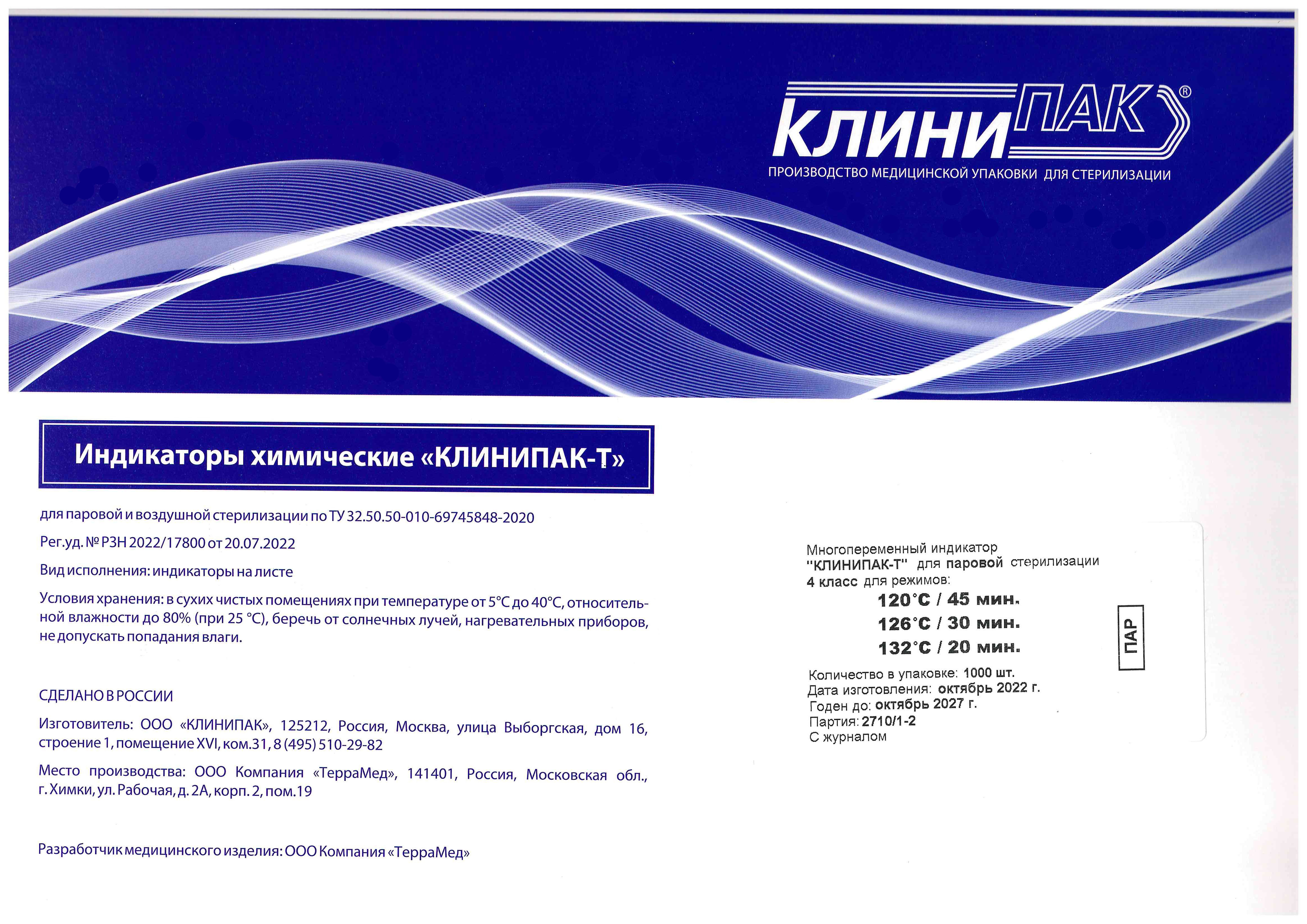 КЛИНИПАК®
ПРОИЗВОДСТВО МЕДИЦИНСКОЙ УПАКОВКИ ДЛЯ СТЕРИЛИЗАЦИИ

Индикаторы химические «КЛИНИПАК-Т»

для паровой и воздушной стерилизации по ТУ 32.50.50-010-69745848-2020

Рег.уд. № РЗН 2022/17800 от 20.07.2022

Вид исполнения: индикаторы на листе

Условия хранения: в сухих чистых помещениях при температуре от 5°С до 40°С, относительной влажности до 80% (при 25 °С), беречь от солнечных лучей, нагревательных приборов, не допускать попадания влаги.

СДЕЛАНО В РОССИИ

Изготовитель: ООО «КЛИНИПАК», 125212, Россия, Москва, улица Выборгская, дом 16, строение 1, помещение XVI, ком.31, 8 (495) 510-29-82

Место производства: ООО Компания «ТерраМед», 141401, Россия, Московская обл., г. Химки, ул. Рабочая, д. 2А, корп. 2, пом.19

Разработчик медицинского изделия: ООО Компания «ТерраМед»

Многопеременный индикатор
"КЛИНИПАК-Т" для паровой стерилизации
4 класс для режимов:
120°С / 45 мин.
126°С / 30 мин.
132°С / 20 мин.
Количество в упаковке: 1000 шт.
Дата изготовления: октябрь 2022 г.
Годен до: октябрь 2027 г.
Партия: 2710/1-2
С журналом

ПАР